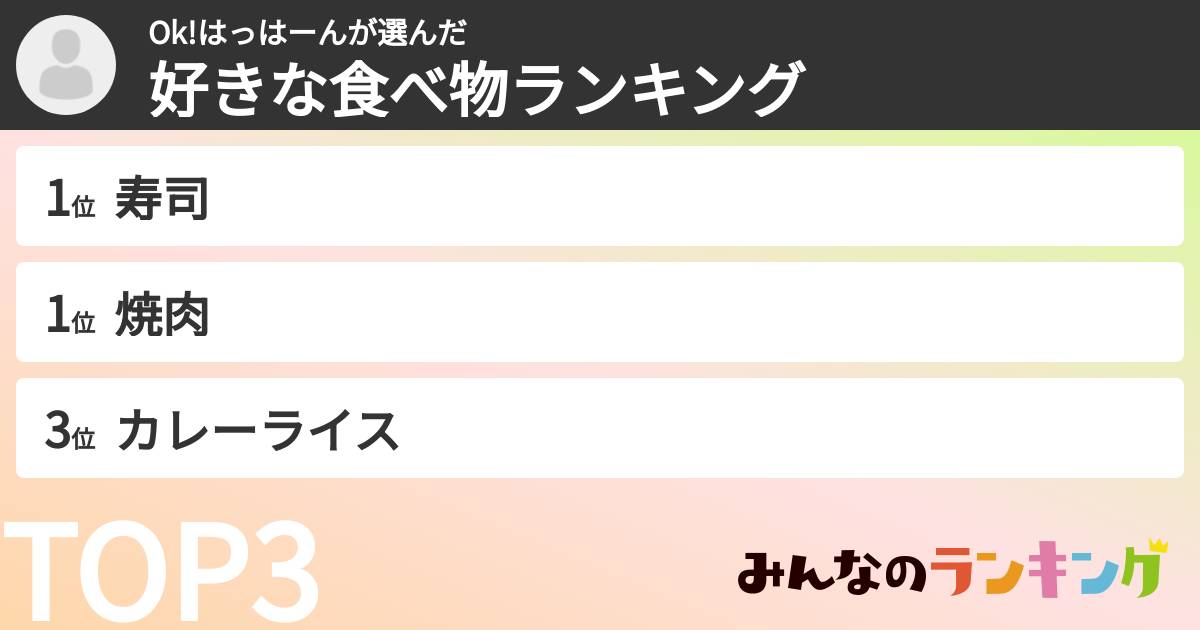 Ok!はっはーんが選んだ
好きな食べ物ランキング

1位 寿司

1位 焼肉

3位 カレーライス

TOP3

みんなのランキング